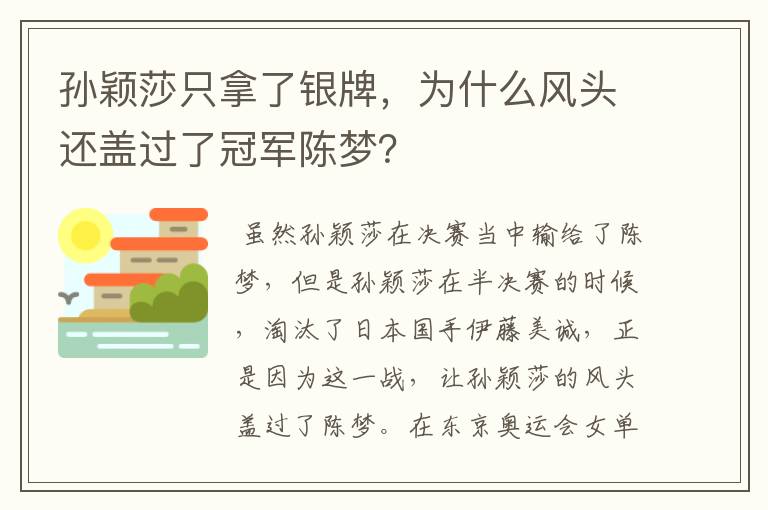 孙颖莎只拿了银牌，为什么风头还盖过了冠军陈梦？

虽然孙颖莎在决赛当中输给了陈梦，但是孙颖莎在半决赛的时候，淘汰了日本国手伊藤美诚，正是因为这一战，让孙颖莎的风头盖过了陈梦。在东京奥运会女单